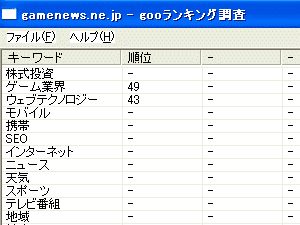 gamenews.ne.jp - gooランキング調査

ファイル(F) ヘルプ(H)

| キーワード | 順位 | - | - |
|---|---|---|---|
| 株式投資 | - | - | - |
| ゲーム業界 | 49 | - | - |
| ウェブテクノロジー | 43 | - | - |
| モバイル | - | - | - |
| 携帯 | - | - | - |
| SEO | - | - | - |
| インターネット | - | - | - |
| ニュース | - | - | - |
| 天気 | - | - | - |
| スポーツ | - | - | - |
| テレビ番組 | - | - | - |
| 地域 | - | - | - |